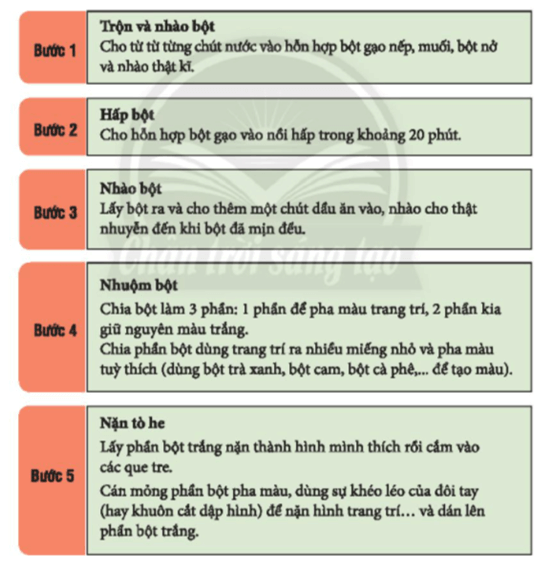 Bước 1

Trộn và nhào bột
Cho từ từ từng chút nước vào hỗn hợp bột gạo nếp, muối, bột nở và nhào thật kĩ.

Bước 2

Hấp bột
Cho hỗn hợp bột gạo vào nồi hấp trong khoảng 20 phút.

Bước 3

Nhào bột
Lấy bột ra và cho thêm một chút dầu ăn vào, nhào cho thật nhuyễn đến khi bột đã mịn đều.

Bước 4

Nhuộm bột
Chia bột làm 3 phần: 1 phần để pha màu trang trí, 2 phần kia giữ nguyên màu trắng.
Chia phần bột dùng trang trí ra nhiều miếng nhỏ và pha màu tuỳ thích (dùng bột trà xanh, bột cam, bột cà phê,... để tạo màu).

Bước 5

Nặn tò he
Lấy phần bột trắng nặn thành hình mình thích rồi cắm vào các que tre.
Cán mỏng phần bột pha màu, dùng sự khéo léo của đôi tay (hay khuôn cắt dập hình) để nặn hình trang trí… và dán lên phần bột trắng.

Chân trời sáng tạo